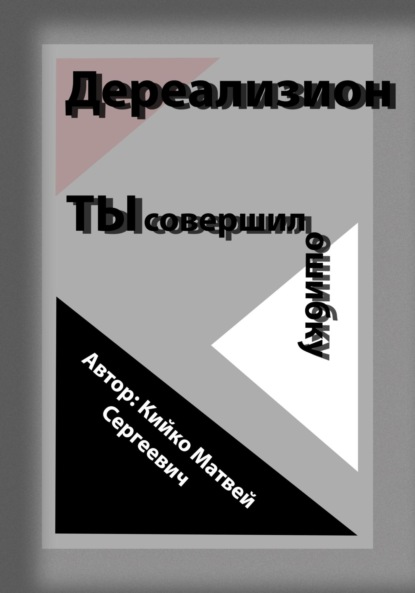 Дереализион

ТЫ совершил ошибку

Автор: Кийко Матвей Сергеевич